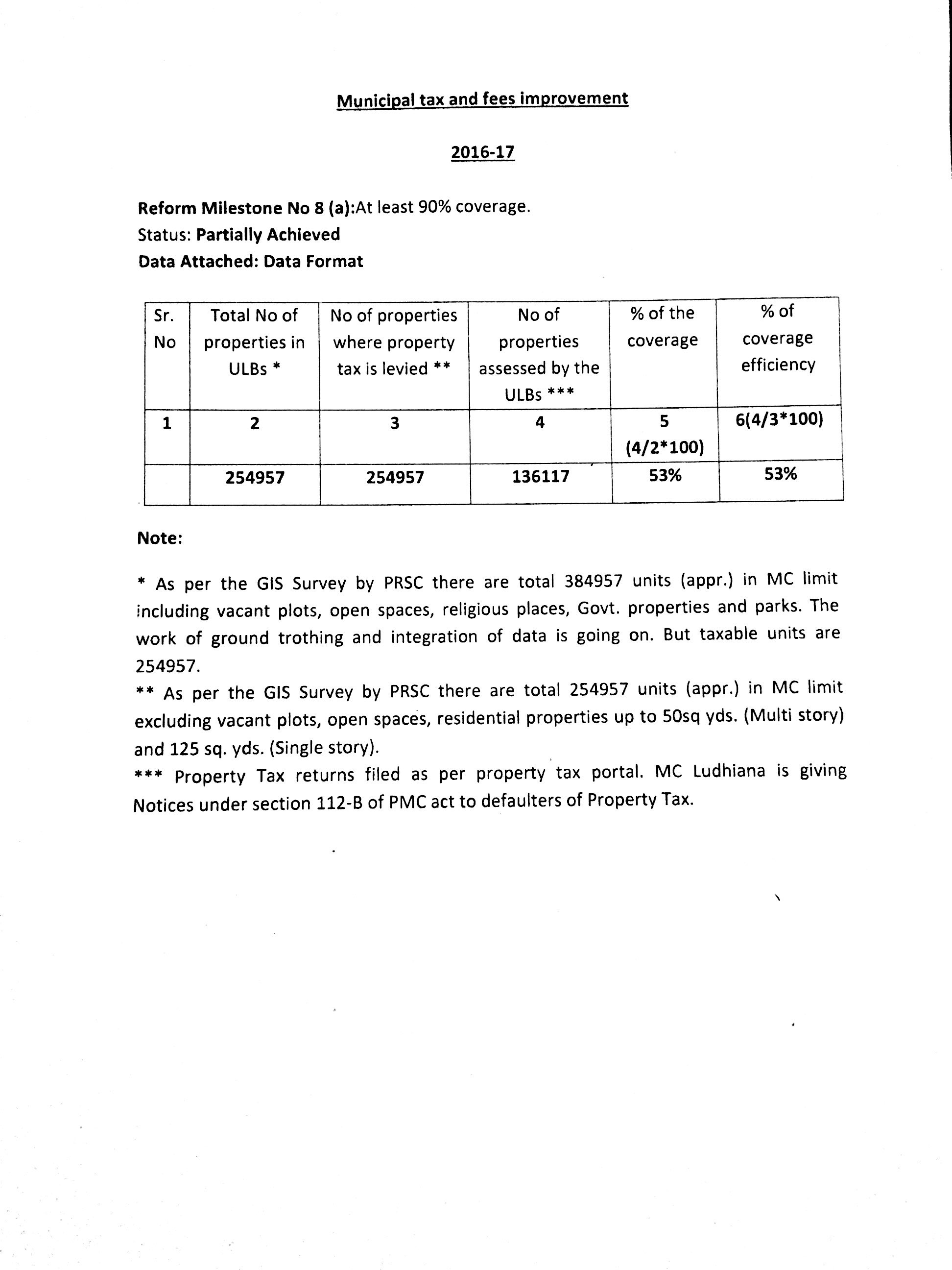 Municipal tax and fees improvement

2016-17

Reform Milestone No 8 (a):At least 90% coverage.
Status: Partially Achieved
Data Attached: Data Format

| Sr. No | Total No of properties in ULBs * | No of properties where property tax is levied ** | No of properties assessed by the ULBs *** | % of the coverage | % of coverage efficiency |
|---|---|---|---|---|---|
| 1 | 2 | 3 | 4 | 5 (4/2*100) | 6(4/3*100) |
|  | 254957 | 254957 | 136117 | 53% | 53% |

Note:

* As per the GIS Survey by PRSC there are total 384957 units (appr.) in MC limit including vacant plots, open spaces, religious places, Govt. properties and parks. The work of ground trothing and integration of data is going on. But taxable units are 254957.
** As per the GIS Survey by PRSC there are total 254957 units (appr.) in MC limit excluding vacant plots, open spaces, residential properties up to 50sq yds. (Multi story) and 125 sq. yds. (Single story).
*** Property Tax returns filed as per property tax portal. MC Ludhiana is giving Notices under section 112-B of PMC act to defaulters of Property Tax.